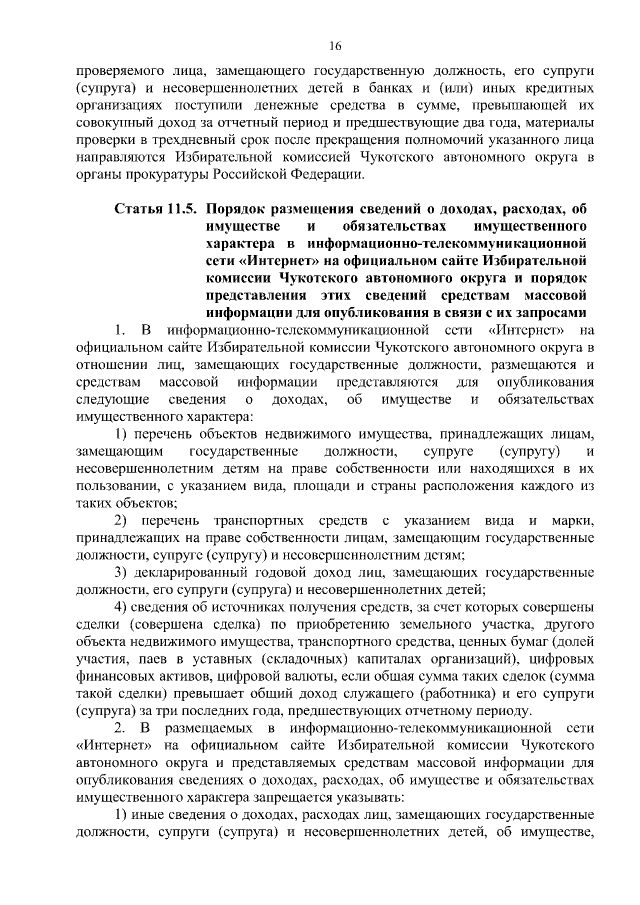 16

проверяемого лица, замещающего государственную должность, его супруги (супруга) и несовершеннолетних детей в банках и (или) иных кредитных организациях поступили денежные средства в сумме, превышающей их совокупный доход за отчетный период и предшествующие два года, материалы проверки в трехдневный срок после прекращения полномочий указанного лица направляются Избирательной комиссией Чукотского автономного округа в органы прокуратуры Российской Федерации.

Статья 11.5. Порядок размещения сведений о доходах, расходах, об имуществе и обязательствах имущественного характера в информационно-телекоммуникационной сети «Интернет» на официальном сайте Избирательной комиссии Чукотского автономного округа и порядок представления этих сведений средствам массовой информации для опубликования в связи с их запросами

1. В информационно-телекоммуникационной сети «Интернет» на официальном сайте Избирательной комиссии Чукотского автономного округа в отношении лиц, замещающих государственные должности, размещаются и средствам массовой информации представляются для опубликования следующие сведения о доходах, об имуществе и обязательствах имущественного характера:

1) перечень объектов недвижимого имущества, принадлежащих лицам, замещающим государственные должности, супруге (супругу) и несовершеннолетним детям на праве собственности или находящихся в их пользовании, с указанием вида, площади и страны расположения каждого из таких объектов;

2) перечень транспортных средств с указанием вида и марки, принадлежащих на праве собственности лицам, замещающим государственные должности, супруге (супругу) и несовершеннолетним детям;

3) декларированный годовой доход лиц, замещающих государственные должности, его супруги (супруга) и несовершеннолетних детей;

4) сведения об источниках получения средств, за счет которых совершены сделки (совершена сделка) по приобретению земельного участка, другого объекта недвижимого имущества, транспортного средства, ценных бумаг (долей участия, паев в уставных (складочных) капиталах организаций), цифровых финансовых активов, цифровой валюты, если общая сумма таких сделок (сумма такой сделки) превышает общий доход служащего (работника) и его супруги (супруга) за три последних года, предшествующих отчетному периоду.

2. В размещаемых в информационно-телекоммуникационной сети «Интернет» на официальном сайте Избирательной комиссии Чукотского автономного округа и представляемых средствам массовой информации для опубликования сведениях о доходах, расходах, об имуществе и обязательствах имущественного характера запрещается указывать:

1) иные сведения о доходах, расходах лиц, замещающих государственные должности, супруги (супруга) и несовершеннолетних детей, об имуществе,